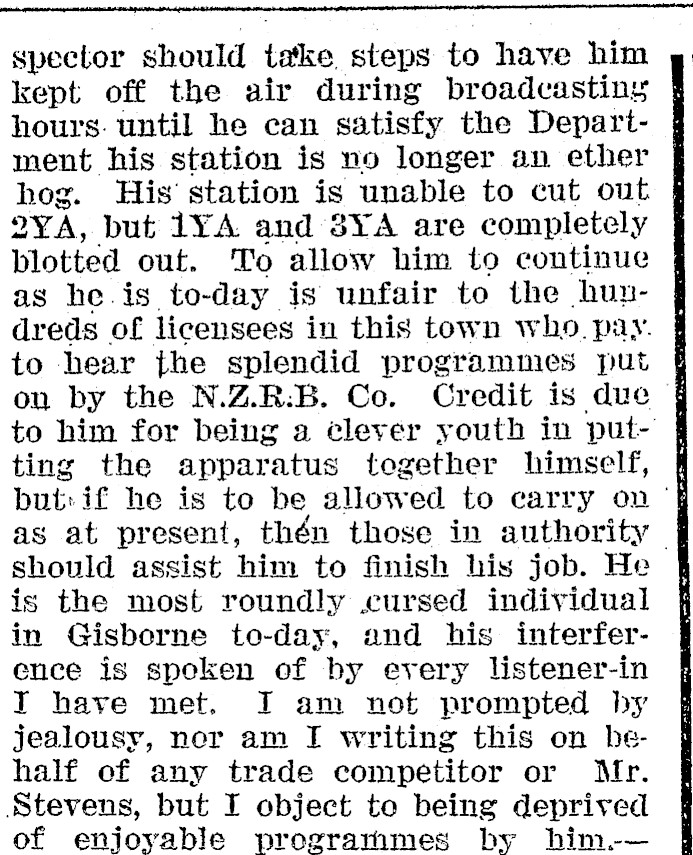 spector should take steps to have him kept off the air during broadcasting hours until he can satisfy the Department his station is no longer an ether hog. His station is unable to cut out 2YA, but 1YA and 3YA are completely blotted out. To allow him to continue as he is to-day is unfair to the hundreds of licensees in this town who pay to hear the splendid programmes put on by the N.Z.R.B. Co. Credit is due to him for being a clever youth in putting the apparatus together himself, but if he is to be allowed to carry on as at present, then those in authority should assist him to finish his job. He is the most roundly cursed individual in Gisborne to-day, and his interference is spoken of by every listener-in I have met. I am not prompted by jealousy, nor am I writing this on behalf of any trade competitor or Mr. Stevens, but I object to being deprived of enjoyable programmes by him.—